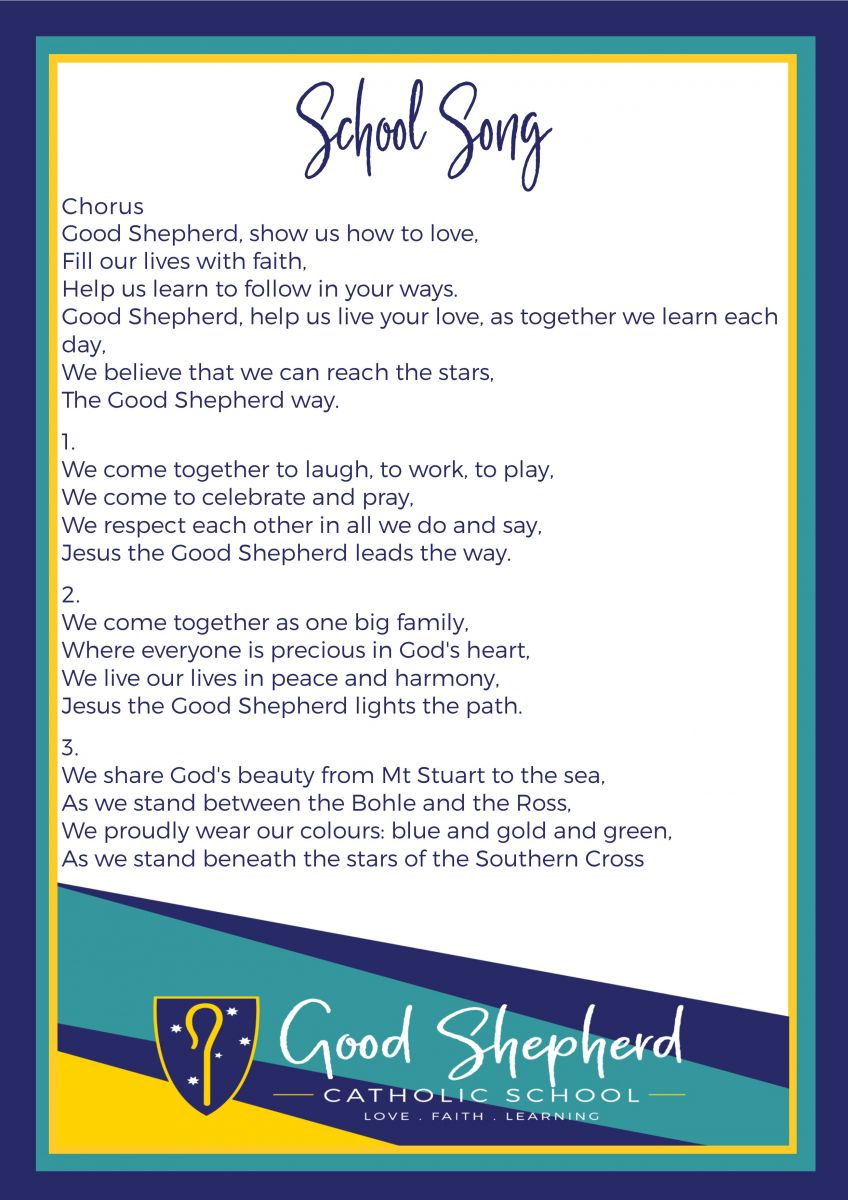 School Song

Chorus
Good Shepherd, show us how to love,
Fill our lives with faith,
Help us learn to follow in your ways.
Good Shepherd, help us live your love, as together we learn each day,
We believe that we can reach the stars,
The Good Shepherd way.

1.
We come together to laugh, to work, to play,
We come to celebrate and pray,
We respect each other in all we do and say,
Jesus the Good Shepherd leads the way.

2.
We come together as one big family,
Where everyone is precious in God's heart,
We live our lives in peace and harmony,
Jesus the Good Shepherd lights the path.

3.
We share God's beauty from Mt Stuart to the sea,
As we stand between the Bohle and the Ross,
We proudly wear our colours: blue and gold and green,
As we stand beneath the stars of the Southern Cross

Good Shepherd
CATHOLIC SCHOOL
LOVE . FAITH . LEARNING